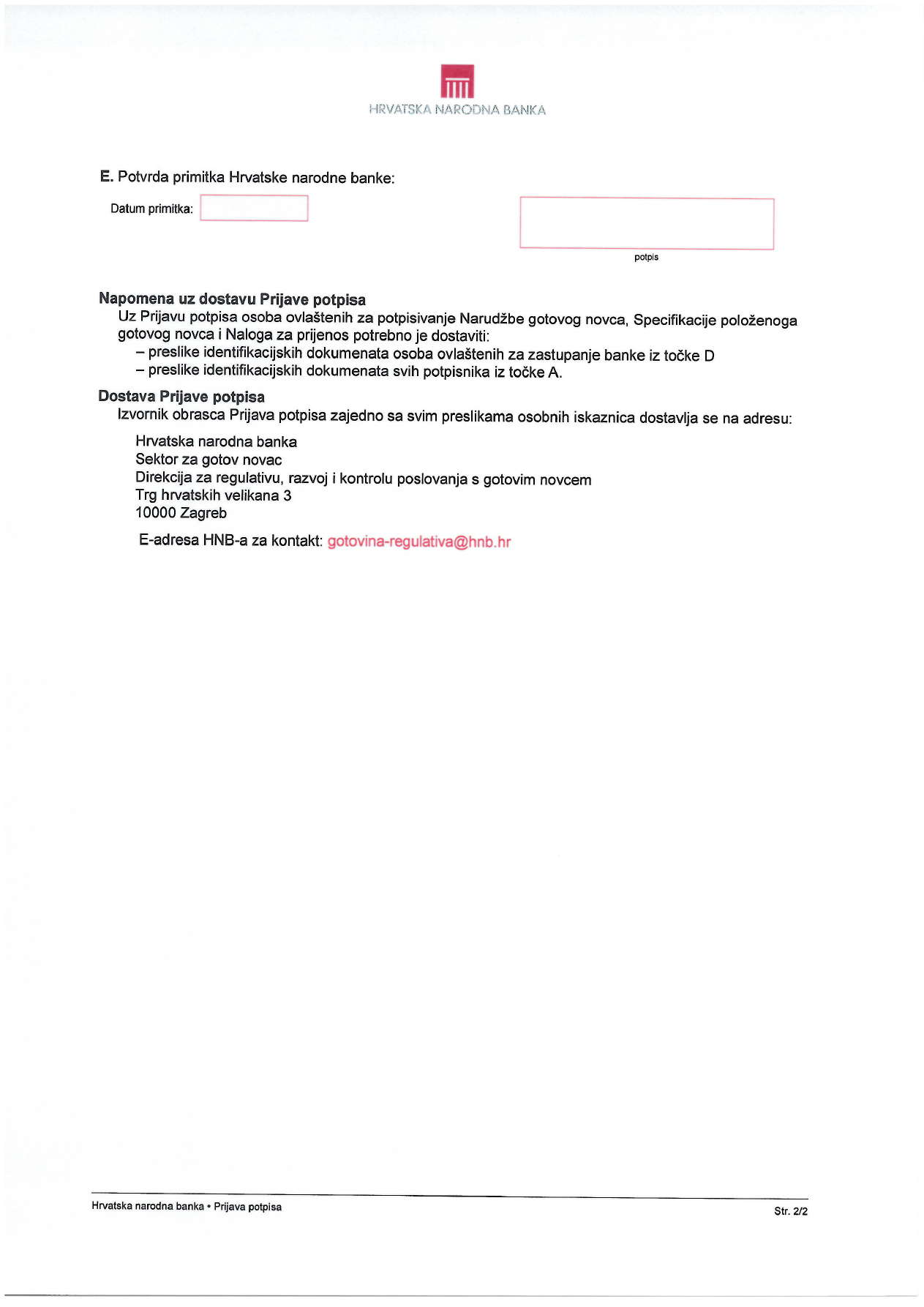 HRVATSKA NARODNA BANKA

E. Potvrda primitka Hrvatske narodne banke:

Datum primitka:

potpis

Napomena uz dostavu Prijave potpisa

Uz Prijavu potpisa osoba ovlaštenih za potpisivanje Narudžbe gotovog novca, Specifikacije položenoga gotovog novca i Naloga za prijenos potrebno je dostaviti:

– preslike identifikacijskih dokumenata osoba ovlaštenih za zastupanje banke iz točke D

– preslike identifikacijskih dokumenata svih potpisnika iz točke A.

Dostava Prijave potpisa

Izvornik obrasca Prijava potpisa zajedno sa svim preslikama osobnih iskaznica dostavlja se na adresu:

Hrvatska narodna banka
Sektor za gotov novac
Direkcija za regulativu, razvoj i kontrolu poslovanja s gotovim novcem
Trg hrvatskih velikana 3
10000 Zagreb

E-adresa HNB-a za kontakt: gotovina-regulativa@hnb.hr

Hrvatska narodna banka • Prijava potpisa

Str. 2/2